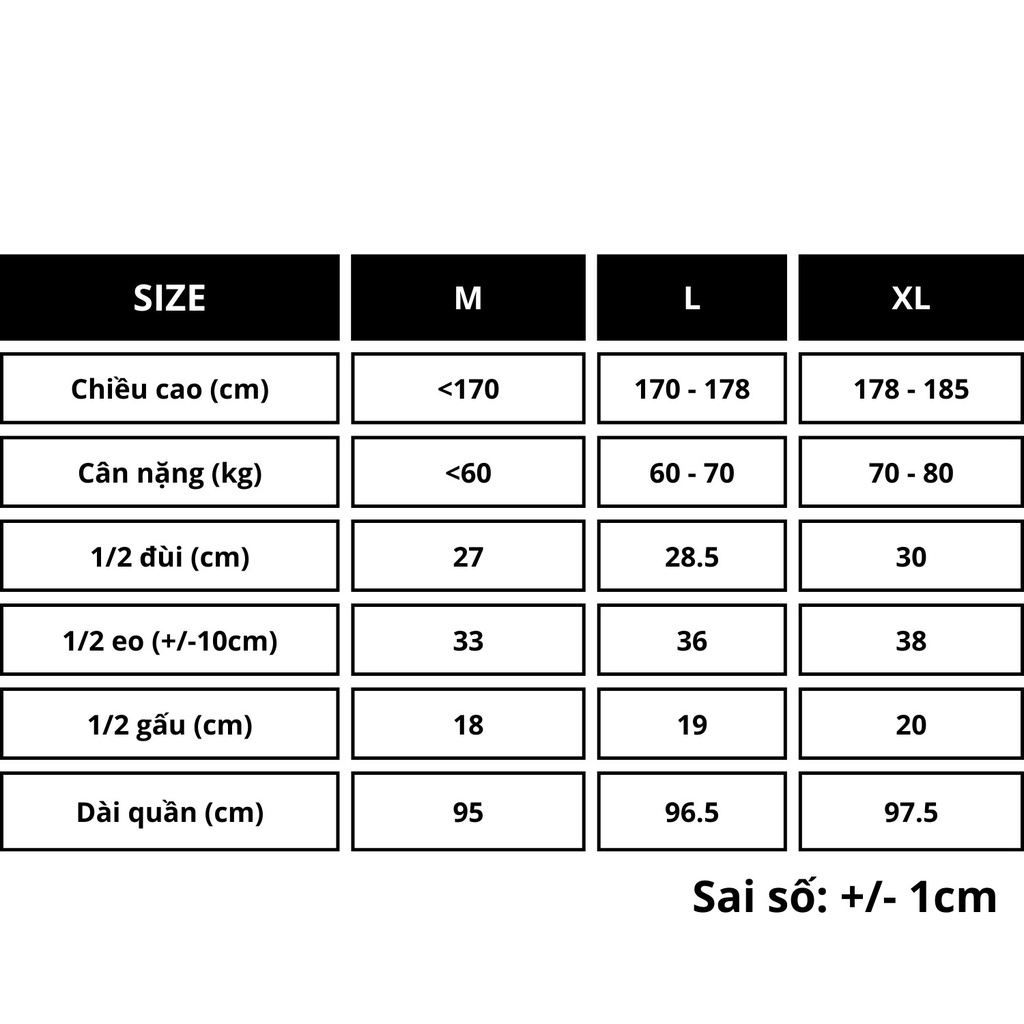 | SIZE | M | L | XL |
|---|---|---|---|
| Chiều cao (cm) | <170 | 170 - 178 | 178 - 185 |
| Cân nặng (kg) | <60 | 60 - 70 | 70 - 80 |
| 1/2 đùi (cm) | 27 | 28.5 | 30 |
| 1/2 eo (+/-10cm) | 33 | 36 | 38 |
| 1/2 gấu (cm) | 18 | 19 | 20 |
| Dài quần (cm) | 95 | 96.5 | 97.5 |

Sai số: +/- 1cm